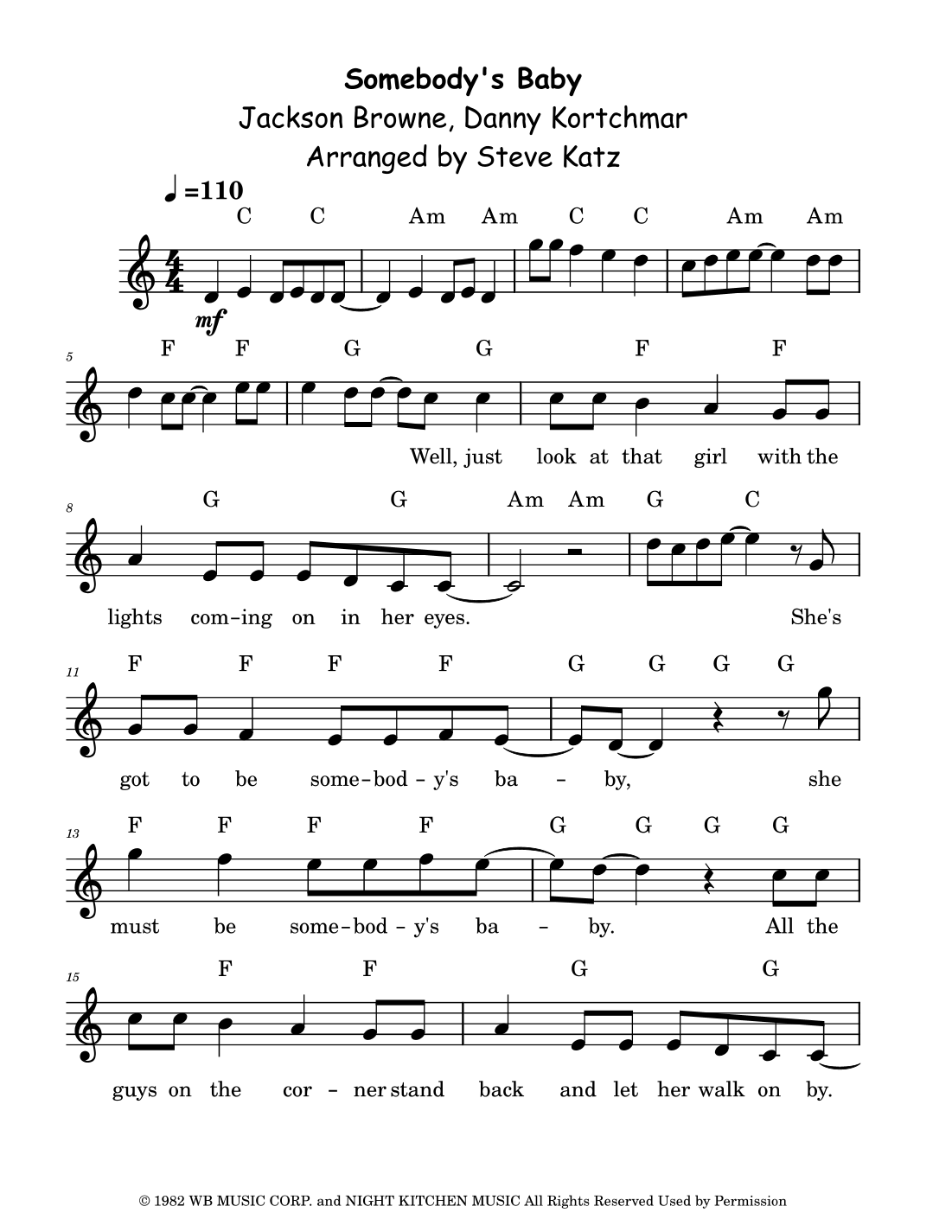 Somebody's Baby
Jackson Browne, Danny Kortchmar
Arranged by Steve Katz

♩=110

C C Am Am C C Am Am

mf

5
F F G G F F

Well, just look at that girl with the

8
G G Am Am G C

lights com-ing on in her eyes. She's

11
F F F F G G G G

got to be some-bod-y's ba - by, she

13
F F F F G G G G

must be some-bod-y's ba - by. All the

15
F F G G

guys on the cor - ner stand back and let her walk on by.

© 1982 WB MUSIC CORP. and NIGHT KITCHEN MUSIC All Rights Reserved Used by Permission